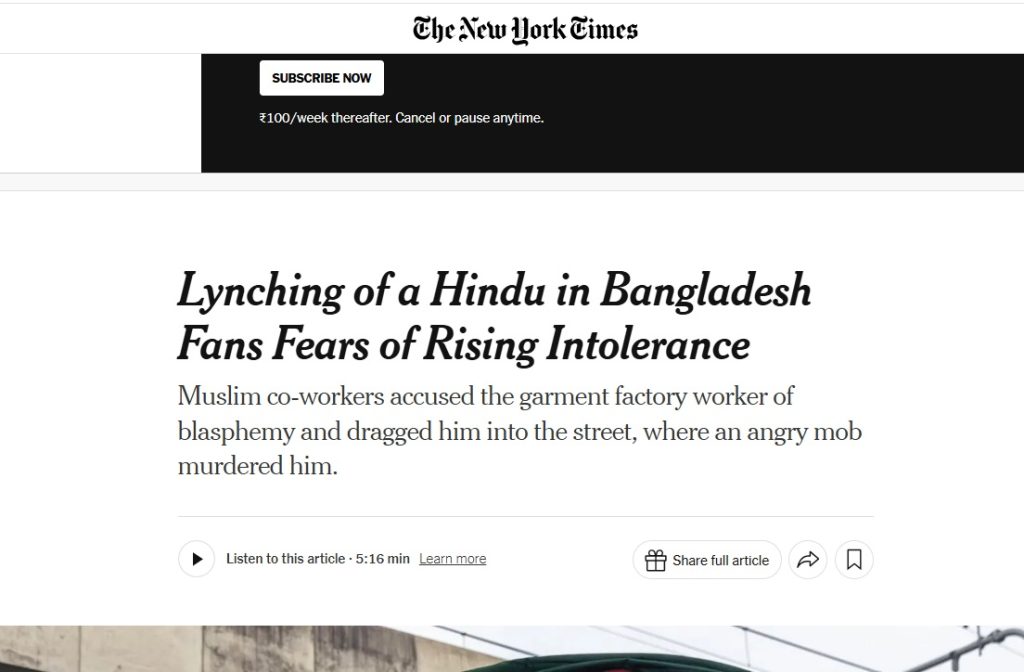 The New York Times

SUBSCRIBE NOW

₹100/week thereafter. Cancel or pause anytime.

Lynching of a Hindu in Bangladesh Fans Fears of Rising Intolerance

Muslim co-workers accused the garment factory worker of blasphemy and dragged him into the street, where an angry mob murdered him.

Listen to this article · 5:16 min Learn more

Share full article